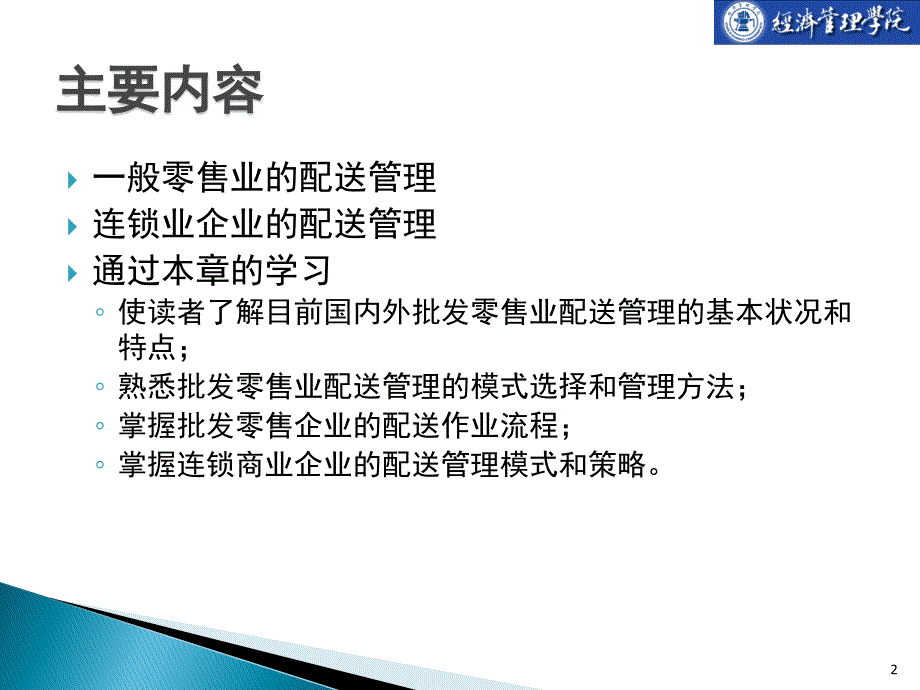 經濟管理學院

主要内容

一般零售业的配送管理

连锁业企业的配送管理

通过本章的学习

使读者了解目前国内外批发零售业配送管理的基本状况和特点；

熟悉批发零售业配送管理的模式选择和管理方法；

掌握批发零售企业的配送作业流程；

掌握连锁商业企业的配送管理模式和策略。

2